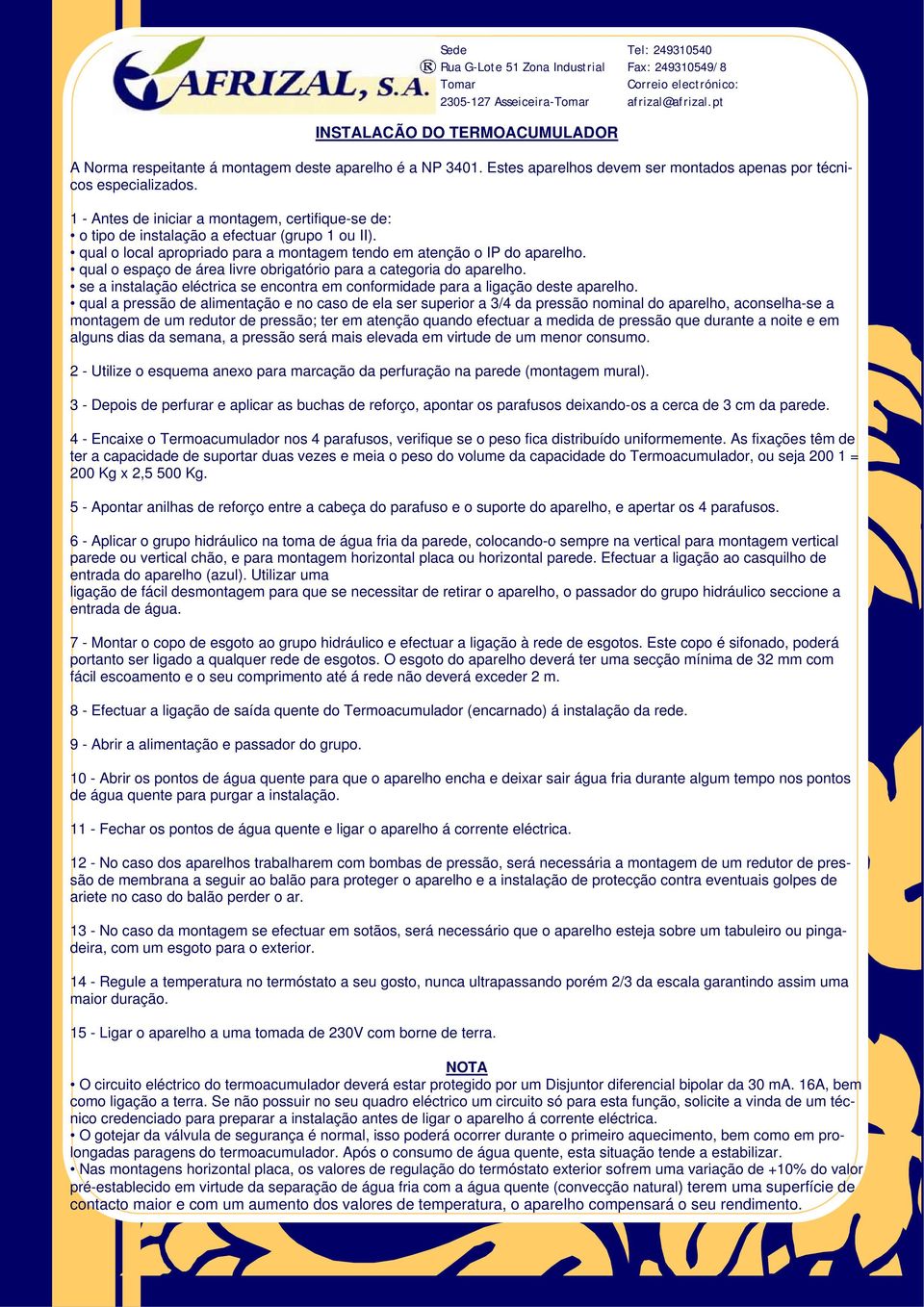 AFRIZAL, S.A.

® Sede
Rua G-Lote 51 Zona Industrial
Tomar
2305-127 Asseiceira-Tomar

Tel: 249310540
Fax: 249310549/8
Correio electrónico:
afrizal@afrizal.pt

INSTALACÃO DO TERMOACUMULADOR

A Norma respeitante á montagem deste aparelho é a NP 3401. Estes aparelhos devem ser montados apenas por técnicos especializados.

1 - Antes de iniciar a montagem, certifique-se de:
• o tipo de instalação a efectuar (grupo 1 ou II).
• qual o local apropriado para a montagem tendo em atenção o IP do aparelho.
• qual o espaço de área livre obrigatório para a categoria do aparelho.
• se a instalação eléctrica se encontra em conformidade para a ligação deste aparelho.
• qual a pressão de alimentação e no caso de ela ser superior a 3/4 da pressão nominal do aparelho, aconselha-se a montagem de um redutor de pressão; ter em atenção quando efectuar a medida de pressão que durante a noite e em alguns dias da semana, a pressão será mais elevada em virtude de um menor consumo.

2 - Utilize o esquema anexo para marcação da perfuração na parede (montagem mural).

3 - Depois de perfurar e aplicar as buchas de reforço, apontar os parafusos deixando-os a cerca de 3 cm da parede.

4 - Encaixe o Termoacumulador nos 4 parafusos, verifique se o peso fica distribuído uniformemente. As fixações têm de ter a capacidade de suportar duas vezes e meia o peso do volume da capacidade do Termoacumulador, ou seja 200 1 = 200 Kg x 2,5 500 Kg.

5 - Apontar anilhas de reforço entre a cabeça do parafuso e o suporte do aparelho, e apertar os 4 parafusos.

6 - Aplicar o grupo hidráulico na toma de água fria da parede, colocando-o sempre na vertical para montagem vertical parede ou vertical chão, e para montagem horizontal placa ou horizontal parede. Efectuar a ligação ao casquilho de entrada do aparelho (azul). Utilizar uma
ligação de fácil desmontagem para que se necessitar de retirar o aparelho, o passador do grupo hidráulico seccione a entrada de água.

7 - Montar o copo de esgoto ao grupo hidráulico e efectuar a ligação à rede de esgotos. Este copo é sifonado, poderá portanto ser ligado a qualquer rede de esgotos. O esgoto do aparelho deverá ter uma secção mínima de 32 mm com fácil escoamento e o seu comprimento até á rede não deverá exceder 2 m.

8 - Efectuar a ligação de saída quente do Termoacumulador (encarnado) á instalação da rede.

9 - Abrir a alimentação e passador do grupo.

10 - Abrir os pontos de água quente para que o aparelho encha e deixar sair água fria durante algum tempo nos pontos de água quente para purgar a instalação.

11 - Fechar os pontos de água quente e ligar o aparelho á corrente eléctrica.

12 - No caso dos aparelhos trabalharem com bombas de pressão, será necessária a montagem de um redutor de pressão de membrana a seguir ao balão para proteger o aparelho e a instalação de protecção contra eventuais golpes de ariete no caso do balão perder o ar.

13 - No caso da montagem se efectuar em sotãos, será necessário que o aparelho esteja sobre um tabuleiro ou pingadeira, com um esgoto para o exterior.

14 - Regule a temperatura no termóstato a seu gosto, nunca ultrapassando porém 2/3 da escala garantindo assim uma maior duração.

15 - Ligar o aparelho a uma tomada de 230V com borne de terra.

NOTA
• O circuito eléctrico do termoacumulador deverá estar protegido por um Disjuntor diferencial bipolar da 30 mA. 16A, bem como ligação a terra. Se não possuir no seu quadro eléctrico um circuito só para esta função, solicite a vinda de um técnico credenciado para preparar a instalação antes de ligar o aparelho á corrente eléctrica.
• O gotejar da válvula de segurança é normal, isso poderá ocorrer durante o primeiro aquecimento, bem como em prolongadas paragens do termoacumulador. Após o consumo de água quente, esta situação tende a estabilizar.
• Nas montagens horizontal placa, os valores de regulação do termóstato exterior sofrem uma variação de +10% do valor pré-establecido em virtude da separação de água fria com a água quente (convecção natural) terem uma superfície de contacto maior e com um aumento dos valores de temperatura, o aparelho compensará o seu rendimento.